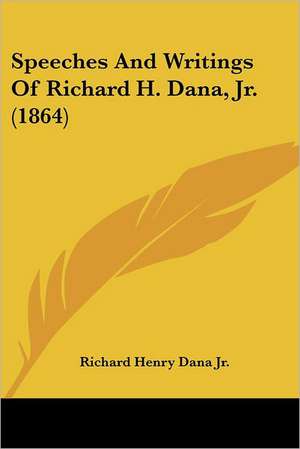 Speeches And Writings Of Richard H. Dana, Jr. (1864)

Richard Henry Dana Jr.